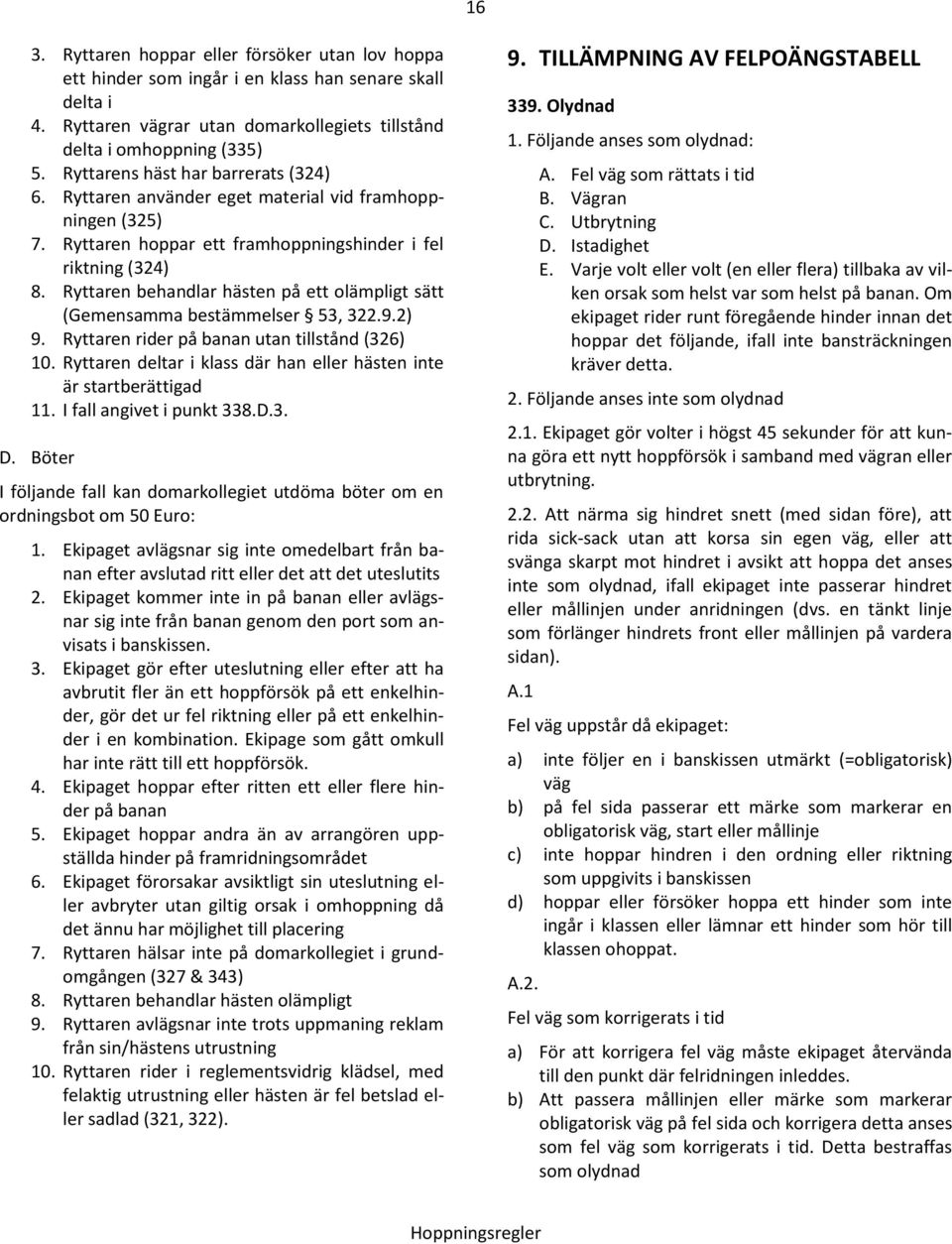 16

3. Ryttaren hoppar eller försöker utan lov hoppa ett hinder som ingår i en klass han senare skall delta i
4. Ryttaren vägrar utan domarkollegiets tillstånd delta i omhoppning (335)
5. Ryttarens häst har barrerats (324)
6. Ryttaren använder eget material vid framhoppningen (325)
7. Ryttaren hoppar ett framhoppningshinder i fel riktning (324)
8. Ryttaren behandlar hästen på ett olämpligt sätt (Gemensamma bestämmelser § 53, 322.9.2)
9. Ryttaren rider på banan utan tillstånd (326)
10. Ryttaren deltar i klass där han eller hästen inte är startberättigad
11. I fall angivet i punkt 338.D.3.

D. Böter

I följande fall kan domarkollegiet utdöma böter om en ordningsbot om 50 Euro:

1. Ekipaget avlägsnar sig inte omedelbart från banan efter avslutad ritt eller det att det uteslutits
2. Ekipaget kommer inte in på banan eller avlägsnar sig inte från banan genom den port som anvisats i banskissen.
3. Ekipaget gör efter uteslutning eller efter att ha avbrutit fler än ett hoppförsök på ett enkelhinder, gör det ur fel riktning eller på ett enkelhinder i en kombination. Ekipage som gått omkull har inte rätt till ett hoppförsök.
4. Ekipaget hoppar efter ritten ett eller flere hinder på banan
5. Ekipaget hoppar andra än av arrangören uppställda hinder på framridningsområdet
6. Ekipaget förorsakar avsiktligt sin uteslutning eller avbryter utan giltig orsak i omhoppning då det ännu har möjlighet till placering
7. Ryttaren hälsar inte på domarkollegiet i grundomgången (327 & 343)
8. Ryttaren behandlar hästen olämpligt
9. Ryttaren avlägsnar inte trots uppmaning reklam från sin/hästens utrustning
10. Ryttaren rider i reglementsvidrig klädsel, med felaktig utrustning eller hästen är fel betslad eller sadlad (321, 322).

9. TILLÄMPNING AV FELPOÄNGSTABELL

339. Olydnad

1. Följande anses som olydnad:

A. Fel väg som rättats i tid
B. Vägran
C. Utbrytning
D. Istadighet
E. Varje volt eller volt (en eller flera) tillbaka av vilken orsak som helst var som helst på banan. Om ekipaget rider runt föregående hinder innan det hoppar det följande, ifall inte bansträckningen kräver detta.

2. Följande anses inte som olydnad

2.1. Ekipaget gör volter i högst 45 sekunder för att kunna göra ett nytt hoppförsök i samband med vägran eller utbrytning.

2.2. Att närma sig hindret snett (med sidan före), att rida sick-sack utan att korsa sin egen väg, eller att svänga skarpt mot hindret i avsikt att hoppa det anses inte som olydnad, ifall ekipaget inte passerar hindret eller mållinjen under anridningen (dvs. en tänkt linje som förlänger hindrets front eller mållinjen på vardera sidan).

A.1

Fel väg uppstår då ekipaget:

a) inte följer en i banskissen utmärkt (=obligatorisk) väg
b) på fel sida passerar ett märke som markerar en obligatorisk väg, start eller mållinje
c) inte hoppar hindren i den ordning eller riktning som uppgivits i banskissen
d) hoppar eller försöker hoppa ett hinder som inte ingår i klassen eller lämnar ett hinder som hör till klassen ohoppat.

A.2.

Fel väg som korrigerats i tid

a) För att korrigera fel väg måste ekipaget återvända till den punkt där felridningen inleddes.
b) Att passera mållinjen eller märke som markerar obligatorisk väg på fel sida och korrigera detta anses som fel väg som korrigerats i tid. Detta bestraffas som olydnad

Hoppningsregler